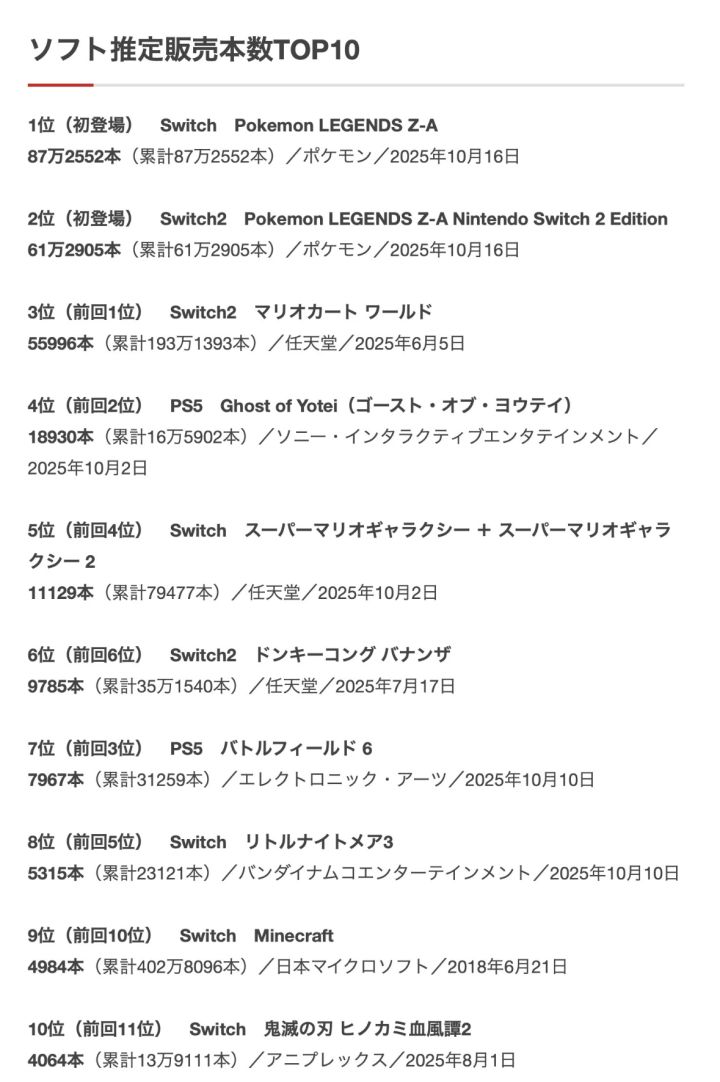 ソフト推定販売本数TOP10

1位（初登場）　Switch　Pokemon LEGENDS Z-A
87万2552本（累計87万2552本）／ポケモン／2025年10月16日

2位（初登場）　Switch2　Pokemon LEGENDS Z-A Nintendo Switch 2 Edition
61万2905本（累計61万2905本）／ポケモン／2025年10月16日

3位（前回1位）　Switch2　マリオカート ワールド
55996本（累計193万1393本）／任天堂／2025年6月5日

4位（前回2位）　PS5　Ghost of Yotei（ゴースト・オブ・ヨウテイ）
18930本（累計16万5902本）／ソニー・インタラクティブエンタテインメント／2025年10月2日

5位（前回4位）　Switch　スーパーマリオギャラクシー ＋ スーパーマリオギャラクシー 2
11129本（累計79477本）／任天堂／2025年10月2日

6位（前回6位）　Switch2　ドンキーコング バナンザ
9785本（累計35万1540本）／任天堂／2025年7月17日

7位（前回3位）　PS5　バトルフィールド 6
7967本（累計31259本）／エレクトロニック・アーツ／2025年10月10日

8位（前回5位）　Switch　リトルナイトメア3
5315本（累計23121本）／バンダイナムコエンターテインメント／2025年10月10日

9位（前回10位）　Switch　Minecraft
4984本（累計402万8096本）／日本マイクロソフト／2018年6月21日

10位（前回11位）　Switch　鬼滅の刃 ヒノカミ血風譚2
4064本（累計13万9111本）／アニプレックス／2025年8月1日